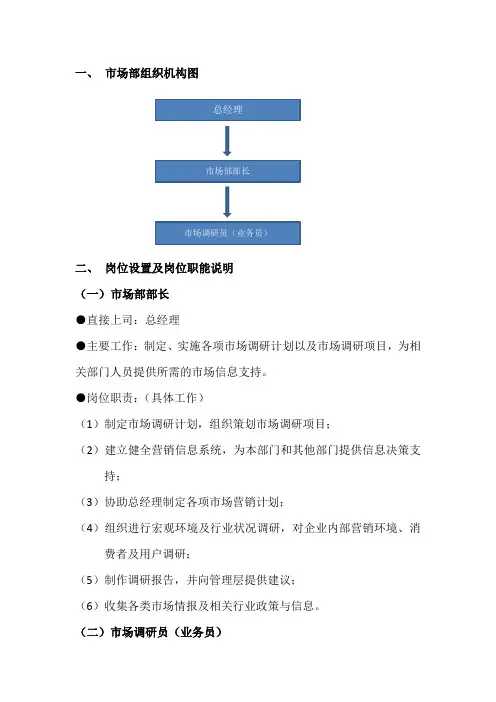 一、 市场部组织机构图

总经理

市场部部长

市场调研员（业务员）

二、 岗位设置及岗位职能说明

（一）市场部部长

●直接上司：总经理

●主要工作：制定、实施各项市场调研计划以及市场调研项目，为相关部门人员提供所需的市场信息支持。

●岗位职责：（具体工作）

（1）制定市场调研计划，组织策划市场调研项目；

（2）建立健全营销信息系统，为本部门和其他部门提供信息决策支持；

（3）协助总经理制定各项市场营销计划；

（4）组织进行宏观环境及行业状况调研，对企业内部营销环境、消费者及用户调研；

（5）制作调研报告，并向管理层提供建议；

（6）收集各类市场情报及相关行业政策与信息。

（二）市场调研员（业务员）